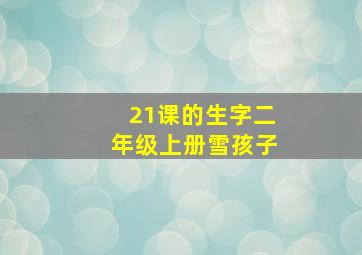 21课的生字二年级上册雪孩子